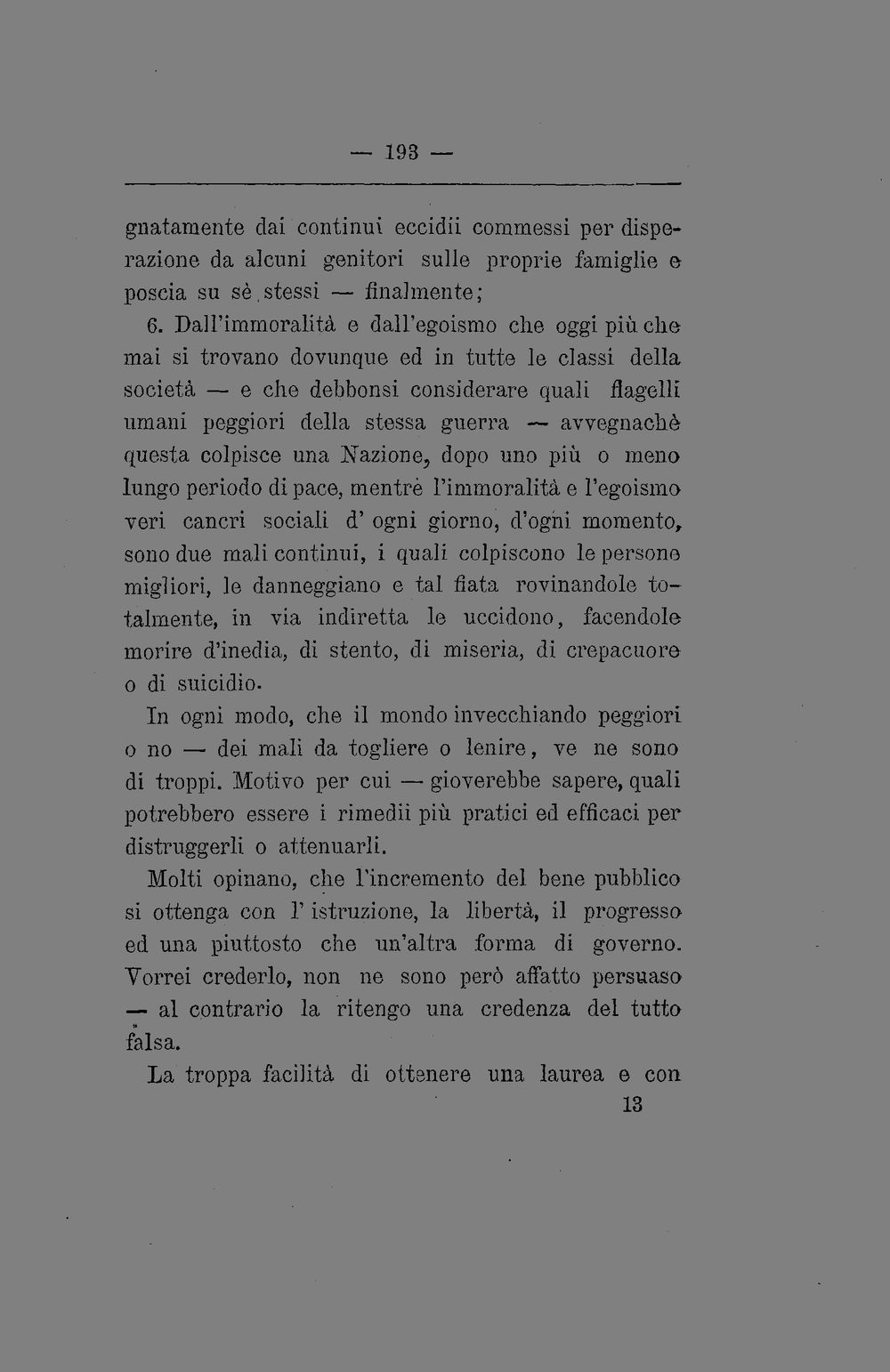 — 193 —

gnatamente dai continui eccidii commessi per disperazione da alcuni genitori sulle proprie famiglie e poscia su sè stessi — finalmente;

6. Dall'immoralità e dall'egoismo che oggi più che mai si trovano dovunque ed in tutte le classi della società — e che debbonsi considerare quali flagelli umani peggiori della stessa guerra — avvegnachè questa colpisce una Nazione, dopo uno più o meno lungo periodo di pace, mentre l'immoralità e l'egoismo veri cancri sociali d' ogni giorno, d'ogni momento, sono due mali continui, i quali colpiscono le persone migliori, le danneggiano e tal fiata rovinandole totalmente, in via indiretta le uccidono, facendole morire d'inedia, di stento, di miseria, di crepacuore o di suicidio.

In ogni modo, che il mondo invecchiando peggiori o no — dei mali da togliere o lenire, ve ne sono di troppi. Motivo per cui — gioverebbe sapere, quali potrebbero essere i rimedii più pratici ed efficaci per distruggerli o attenuarli.

Molti opinano, che l'incremento del bene pubblico si ottenga con l' istruzione, la libertà, il progresso ed una piuttosto che un'altra forma di governo. Vorrei crederlo, non ne sono però affatto persuaso — al contrario la ritengo una credenza del tutto falsa.

La troppa facilità di ottenere una laurea e con

13